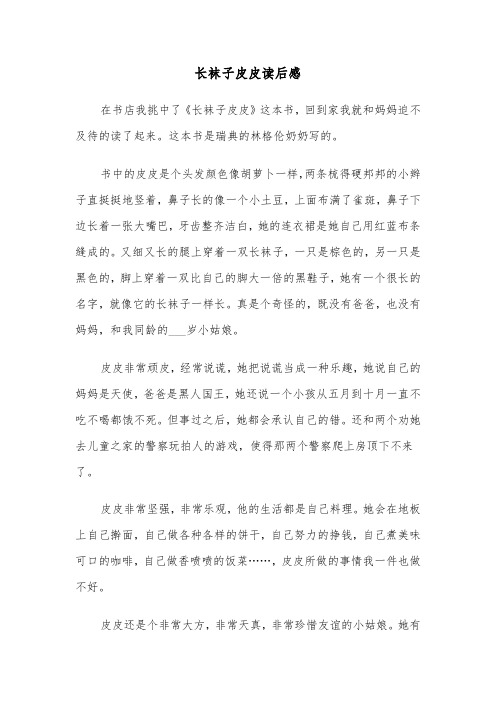 长袜子皮皮读后感

在书店我挑中了《长袜子皮皮》这本书，回到家我就和妈妈迫不及待的读了起来。这本书是瑞典的林格伦奶奶写的。

书中的皮皮是个头发颜色像胡萝卜一样，两条梳得硬邦邦的小辫子直挺挺地竖着，鼻子长的像一个小土豆，上面布满了雀斑，鼻子下边长着一张大嘴巴，牙齿整齐洁白，她的连衣裙是她自己用红蓝布条缝成的。又细又长的腿上穿着一双长袜子，一只是棕色的，另一只是黑色的，脚上穿着一双比自己的脚大一倍的黑鞋子，她有一个很长的名字，就像它的长袜子一样长。真是个奇怪的，既没有爸爸，也没有妈妈，和我同龄的___岁小姑娘。

皮皮非常顽皮，经常说谎，她把说谎当成一种乐趣，她说自己的妈妈是天使，爸爸是黑人国王，她还说一个小孩从五月到十月一直不吃不喝都饿不死。但事过之后，她都会承认自己的错。还和两个劝她去儿童之家的警察玩拍人的游戏，使得那两个警察爬上房顶下不来了。

皮皮非常坚强，非常乐观，他的生活都是自己料理。她会在地板上自己擀面，自己做各种各样的饼干，自己努力的挣钱，自己煮美味可口的咖啡，自己做香喷喷的饭菜……，皮皮所做的事情我一件也做不好。

皮皮还是个非常大方，非常天真，非常珍惜友谊的小姑娘。她有